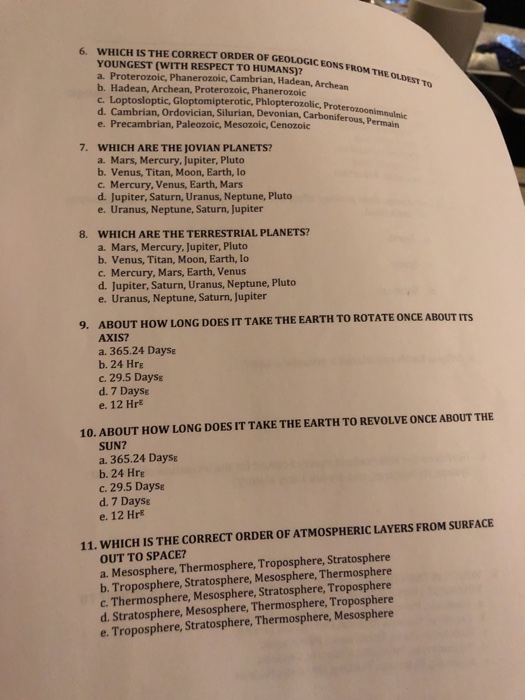 6. WHICH IS THE CORRECT ORDER OF GEOLOGIC EONS FROM THE OLDEST TO YOUNGEST (WITH RESPECT TO HUMANS)?
a. Proterozoic, Phanerozoic, Cambrian, Hadean, Archean
b. Hadean, Archean, Proterozoic, Phanerozoic
c. Loptosloptic, Gloptomipterotic, Phlopterozolic, Proterozoonimnulnic
d. Cambrian, Ordovician, Silurian, Devonian, Carboniferous, Permain
e. Precambrian, Paleozoic, Mesozoic, Cenozoic

7. WHICH ARE THE JOVIAN PLANETS?
a. Mars, Mercury, Jupiter, Pluto
b. Venus, Titan, Moon, Earth, Io
c. Mercury, Venus, Earth, Mars
d. Jupiter, Saturn, Uranus, Neptune, Pluto
e. Uranus, Neptune, Saturn, Jupiter

8. WHICH ARE THE TERRESTRIAL PLANETS?
a. Mars, Mercury, Jupiter, Pluto
b. Venus, Titan, Moon, Earth, Io
c. Mercury, Mars, Earth, Venus
d. Jupiter, Saturn, Uranus, Neptune, Pluto
e. Uranus, Neptune, Saturn, Jupiter

9. ABOUT HOW LONG DOES IT TAKE THE EARTH TO ROTATE ONCE ABOUT ITS AXIS?
a. 365.24 Days$_E$
b. 24 Hr$_E$
c. 29.5 Days$_E$
d. 7 Days$_E$
e. 12 Hr$^E$

10. ABOUT HOW LONG DOES IT TAKE THE EARTH TO REVOLVE ONCE ABOUT THE SUN?
a. 365.24 Days$_E$
b. 24 Hr$_E$
c. 29.5 Days$_E$
d. 7 Days$_E$
e. 12 Hr$^E$

11. WHICH IS THE CORRECT ORDER OF ATMOSPHERIC LAYERS FROM SURFACE OUT TO SPACE?
a. Mesosphere, Thermosphere, Troposphere, Stratosphere
b. Troposphere, Stratosphere, Mesosphere, Thermosphere
c. Thermosphere, Mesosphere, Stratosphere, Troposphere
d. Stratosphere, Mesosphere, Thermosphere, Troposphere
e. Troposphere, Stratosphere, Thermosphere, Mesosphere